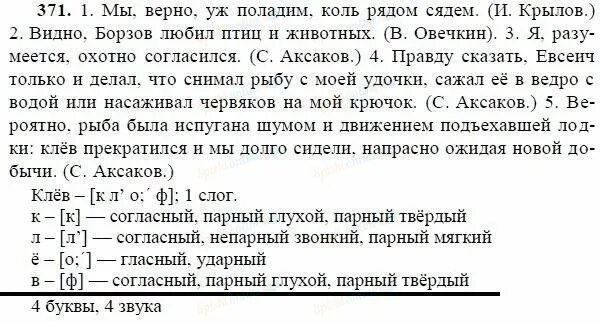 371. 1. Мы, верно, уж поладим, коль рядом сядем. (И. Крылов.) 2. Видно, Борзов любил птиц и животных. (В. Овечкин). 3. Я, разумеется, охотно согласился. (С. Аксаков.) 4. Правду сказать, Евсеич только и делал, что снимал рыбу с моей удочки, сажал её в ведро с водой или насаживал червяков на мой крючок. (С. Аксаков.) 5. Вероятно, рыба была испугана шумом и движением подъехавшей лодки: клёв прекратился и мы долго сидели, напрасно ожидая новой добычи. (С. Аксаков.)

Клёв – [к л' о;´ ф]; 1 слог.
к – [к] — согласный, парный глухой, парный твёрдый
л – [л'] — согласный, непарный звонкий, парный мягкий
ё – [о;´] — гласный, ударный
в – [ф] — согласный, парный глухой, парный твёрдый

4 буквы, 4 звука